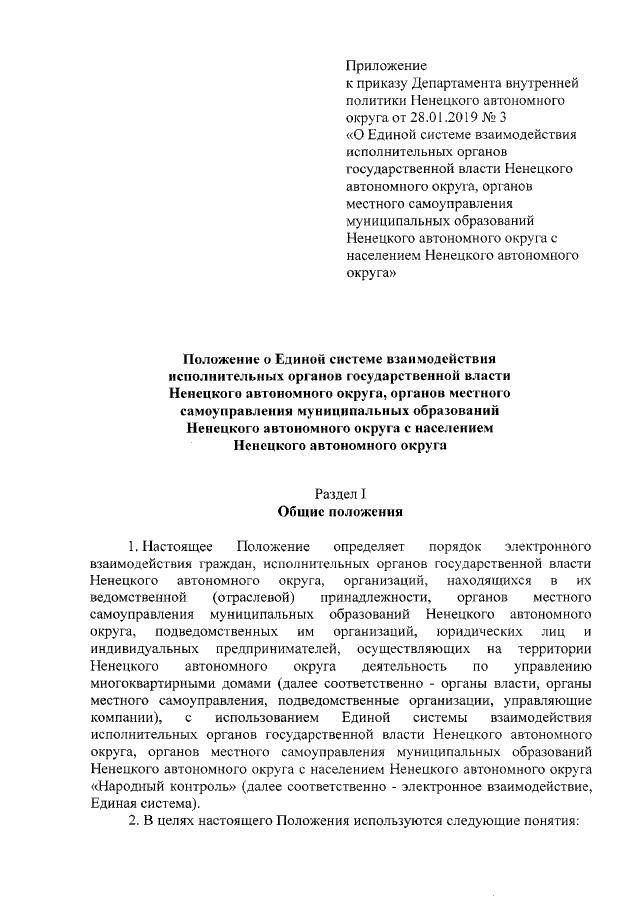 Приложение
к приказу Департамента внутренней политики Ненецкого автономного округа от 28.01.2019 № 3
«О Единой системе взаимодействия исполнительных органов государственной власти Ненецкого автономного округа, органов местного самоуправления муниципальных образований Ненецкого автономного округа с населением Ненецкого автономного округа»

Положение о Единой системе взаимодействия исполнительных органов государственной власти Ненецкого автономного округа, органов местного самоуправления муниципальных образований Ненецкого автономного округа с населением Ненецкого автономного округа

Раздел I
Общие положения

1. Настоящее Положение определяет порядок электронного взаимодействия граждан, исполнительных органов государственной власти Ненецкого автономного округа, организаций, находящихся в их ведомственной (отраслевой) принадлежности, органов местного самоуправления муниципальных образований Ненецкого автономного округа, подведомственных им организаций, юридических лиц и индивидуальных предпринимателей, осуществляющих на территории Ненецкого автономного округа деятельность по управлению многоквартирными домами (далее соответственно - органы власти, органы местного самоуправления, подведомственные организации, управляющие компании), с использованием Единой системы взаимодействия исполнительных органов государственной власти Ненецкого автономного округа, органов местного самоуправления муниципальных образований Ненецкого автономного округа с населением Ненецкого автономного округа «Народный контроль» (далее соответственно - электронное взаимодействие, Единая система).

2. В целях настоящего Положения используются следующие понятия: